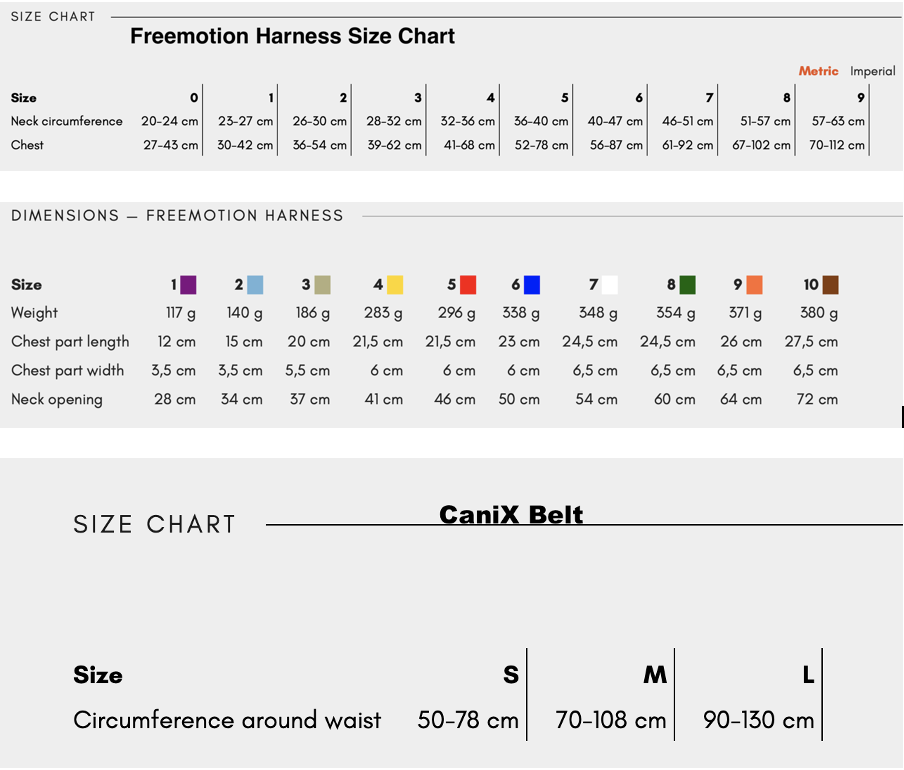 SIZE CHART

Freemotion Harness Size Chart

Metric Imperial

| Size | 0 | 1 | 2 | 3 | 4 | 5 | 6 | 7 | 8 | 9 |
|---|---|---|---|---|---|---|---|---|---|---|
| Neck circumference | 20-24 cm | 23-27 cm | 26-30 cm | 28-32 cm | 32-36 cm | 36-40 cm | 40-47 cm | 46-51 cm | 51-57 cm | 57-63 cm |
| Chest | 27-43 cm | 30-42 cm | 36-54 cm | 39-62 cm | 41-68 cm | 52-78 cm | 56-87 cm | 61-92 cm | 67-102 cm | 70-112 cm |

DIMENSIONS — FREEMOTION HARNESS

| Size | 1 | 2 | 3 | 4 | 5 | 6 | 7 | 8 | 9 | 10 |
|---|---|---|---|---|---|---|---|---|---|---|
| Weight | 117 g | 140 g | 186 g | 283 g | 296 g | 338 g | 348 g | 354 g | 371 g | 380 g |
| Chest part length | 12 cm | 15 cm | 20 cm | 21,5 cm | 21,5 cm | 23 cm | 24,5 cm | 24,5 cm | 26 cm | 27,5 cm |
| Chest part width | 3,5 cm | 3,5 cm | 5,5 cm | 6 cm | 6 cm | 6 cm | 6,5 cm | 6,5 cm | 6,5 cm | 6,5 cm |
| Neck opening | 28 cm | 34 cm | 37 cm | 41 cm | 46 cm | 50 cm | 54 cm | 60 cm | 64 cm | 72 cm |

SIZE CHART

CaniX Belt

| Size | S | M | L |
|---|---|---|---|
| Circumference around waist | 50-78 cm | 70-108 cm | 90-130 cm |